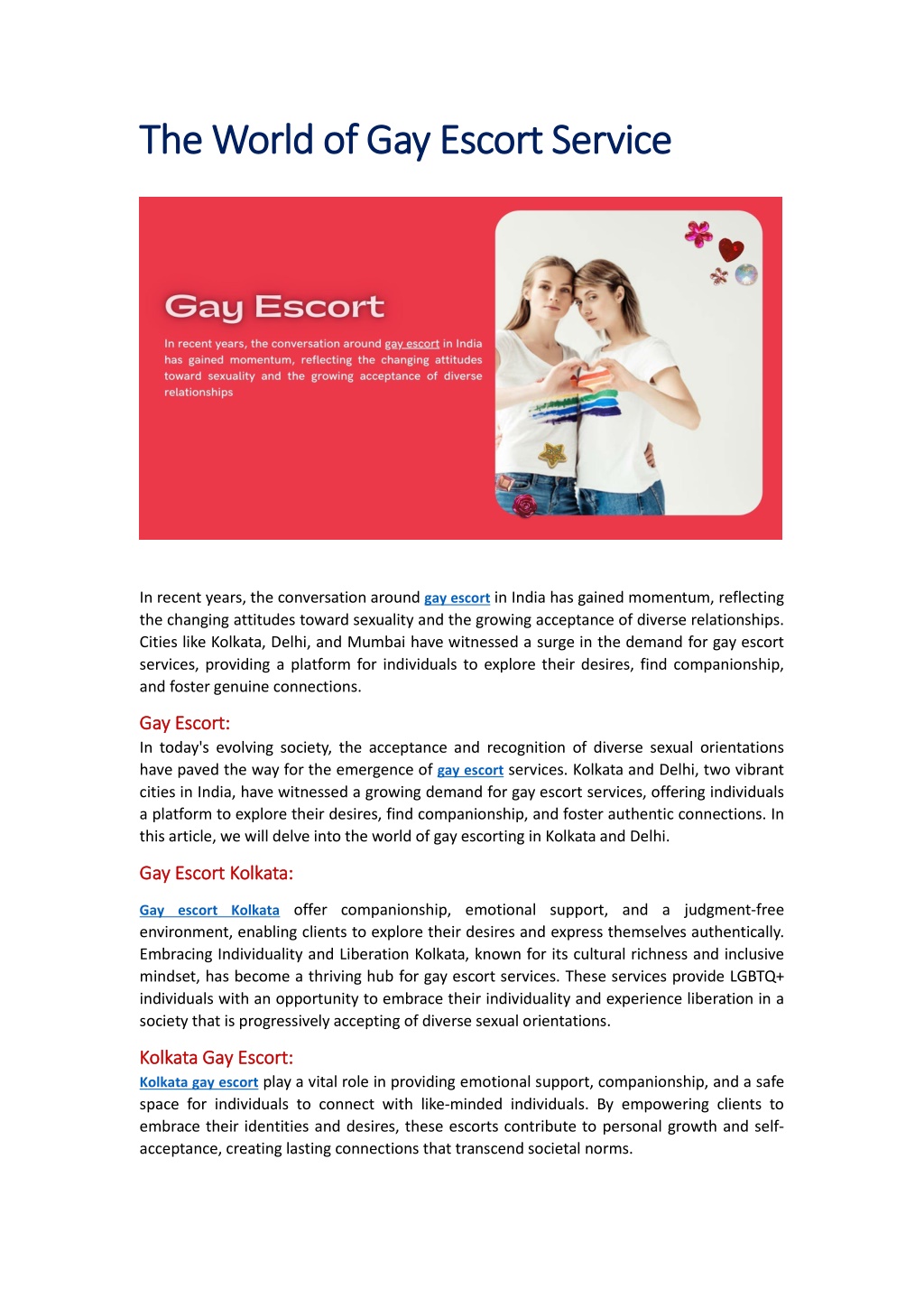 The World of Gay Escort Service

Gay Escort

In recent years, the conversation around gay escort in India has gained momentum, reflecting the changing attitudes toward sexuality and the growing acceptance of diverse relationships

In recent years, the conversation around gay escort in India has gained momentum, reflecting the changing attitudes toward sexuality and the growing acceptance of diverse relationships. Cities like Kolkata, Delhi, and Mumbai have witnessed a surge in the demand for gay escort services, providing a platform for individuals to explore their desires, find companionship, and foster genuine connections.

Gay Escort:

In today's evolving society, the acceptance and recognition of diverse sexual orientations have paved the way for the emergence of gay escort services. Kolkata and Delhi, two vibrant cities in India, have witnessed a growing demand for gay escort services, offering individuals a platform to explore their desires, find companionship, and foster authentic connections. In this article, we will delve into the world of gay escorting in Kolkata and Delhi.

Gay Escort Kolkata:

Gay escort Kolkata offer companionship, emotional support, and a judgment-free environment, enabling clients to explore their desires and express themselves authentically. Embracing Individuality and Liberation Kolkata, known for its cultural richness and inclusive mindset, has become a thriving hub for gay escort services. These services provide LGBTQ+ individuals with an opportunity to embrace their individuality and experience liberation in a society that is progressively accepting of diverse sexual orientations.

Kolkata Gay Escort:

Kolkata gay escort play a vital role in providing emotional support, companionship, and a safe space for individuals to connect with like-minded individuals. By empowering clients to embrace their identities and desires, these escorts contribute to personal growth and self-acceptance, creating lasting connections that transcend societal norms.